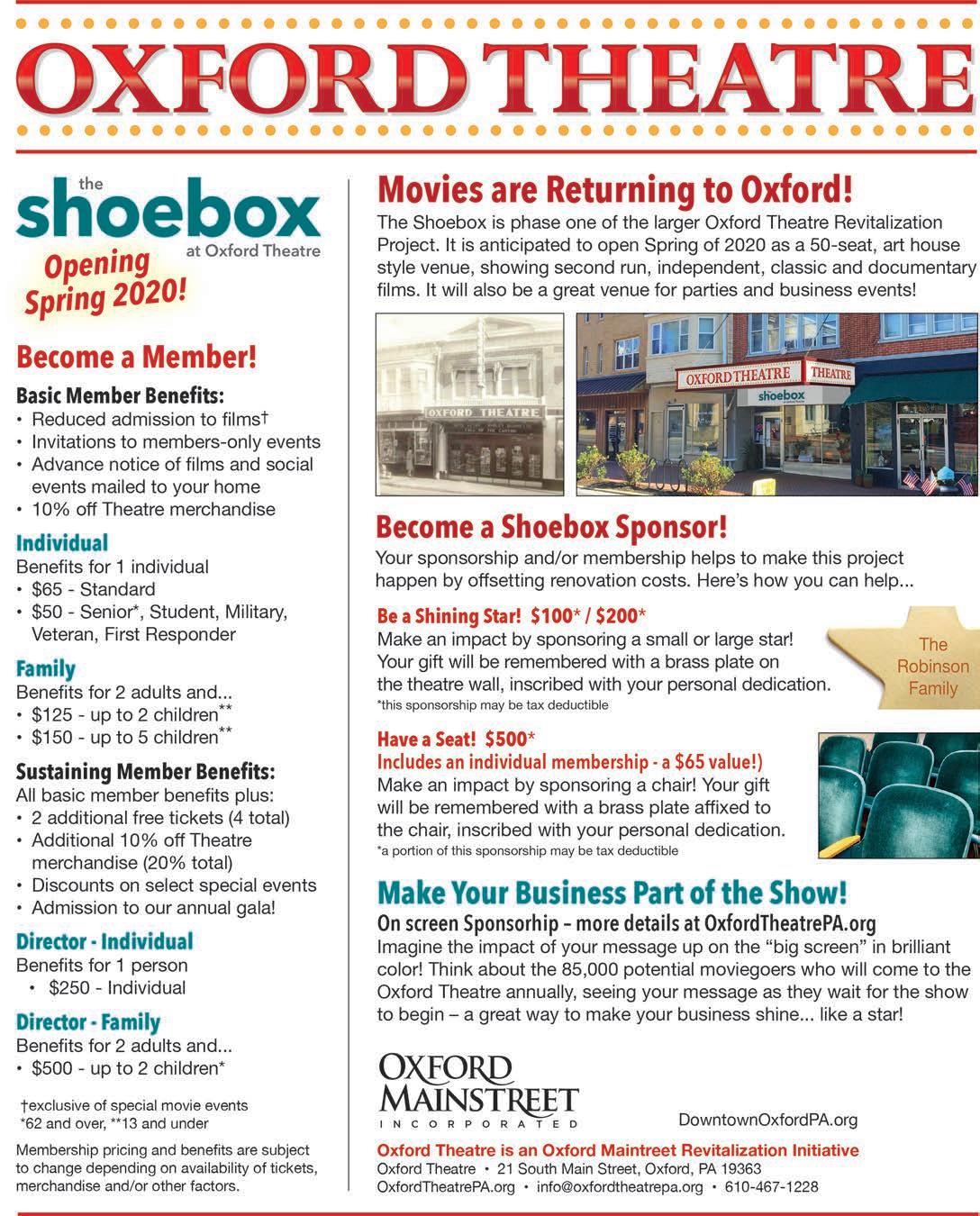 OXFORD THEATRE

the
shoebox
at Oxford Theatre

Opening Spring 2020!

Become a Member!

Basic Member Benefits:
• Reduced admission to films†
• Invitations to members-only events
• Advance notice of films and social events mailed to your home
• 10% off Theatre merchandise

Individual
Benefits for 1 individual
• \$65 - Standard
• \$50 - Senior*, Student, Military, Veteran, First Responder

Family
Benefits for 2 adults and...
• \$125 - up to 2 children**
• \$150 - up to 5 children**

Sustaining Member Benefits:
All basic member benefits plus:
• 2 additional free tickets (4 total)
• Additional 10% off Theatre merchandise (20% total)
• Discounts on select special events
• Admission to our annual gala!

Director - Individual
Benefits for 1 person
• \$250 - Individual

Director - Family
Benefits for 2 adults and...
• \$500 - up to 2 children*

†exclusive of special movie events
*62 and over, **13 and under

Membership pricing and benefits are subject to change depending on availability of tickets, merchandise and/or other factors.

Movies are Returning to Oxford!
The Shoebox is phase one of the larger Oxford Theatre Revitalization Project. It is anticipated to open Spring of 2020 as a 50-seat, art house style venue, showing second run, independent, classic and documentary films. It will also be a great venue for parties and business events!

OXFORD THEATRE

OXFORD THEATRE
THEATRE
shoebox

Become a Shoebox Sponsor!
Your sponsorship and/or membership helps to make this project happen by offsetting renovation costs. Here's how you can help...

Be a Shining Star! \$100* / \$200*
Make an impact by sponsoring a small or large star! Your gift will be remembered with a brass plate on the theatre wall, inscribed with your personal dedication.
*this sponsorship may be tax deductible

The Robinson Family

Have a Seat! \$500*
Includes an individual membership - a \$65 value!)
Make an impact by sponsoring a chair! Your gift will be remembered with a brass plate affixed to the chair, inscribed with your personal dedication.
*a portion of this sponsorship may be tax deductible

Make Your Business Part of the Show!
On screen Sponsorhip – more details at OxfordTheatrePA.org
Imagine the impact of your message up on the "big screen" in brilliant color! Think about the 85,000 potential moviegoers who will come to the Oxford Theatre annually, seeing your message as they wait for the show to begin – a great way to make your business shine... like a star!

OXFORD MAINSTREET INCORPORATED

DowntownOxfordPA.org

Oxford Theatre is an Oxford Maintreet Revitalization Initiative
Oxford Theatre • 21 South Main Street, Oxford, PA 19363
OxfordTheatrePA.org • info@oxfordtheatrepa.org • 610-467-1228